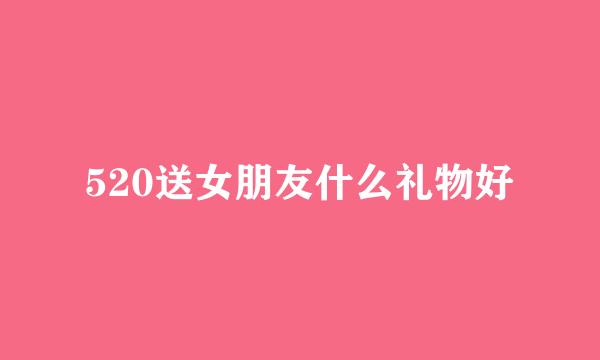 520送女朋友什么礼物好